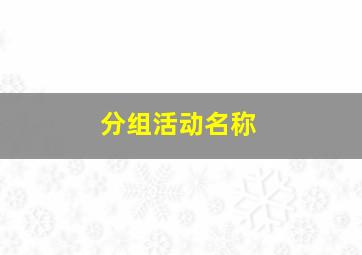 分组活动名称